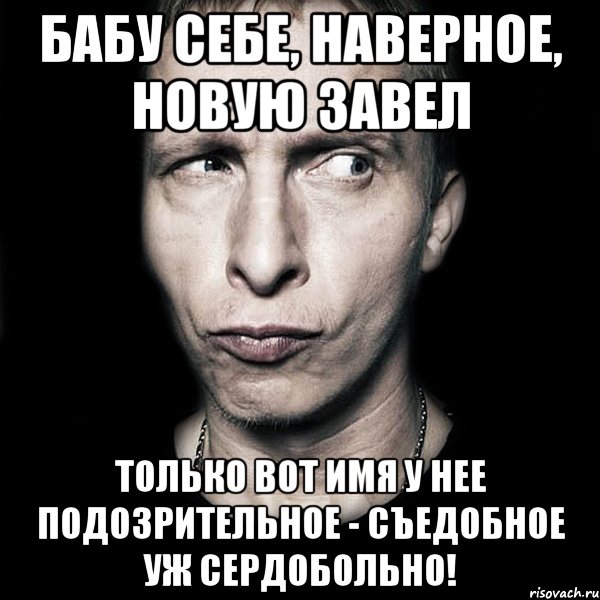 БАБУ СЕБЕ, НАВЕРНОЕ, НОВУЮ ЗАВЕЛ

ТОЛЬКО ВОТ ИМЯ У НЕЕ ПОДОЗРИТЕЛЬНОЕ - СЪЕДОБНОЕ УЖ СЕРДОБОЛЬНО!

risovach.ru